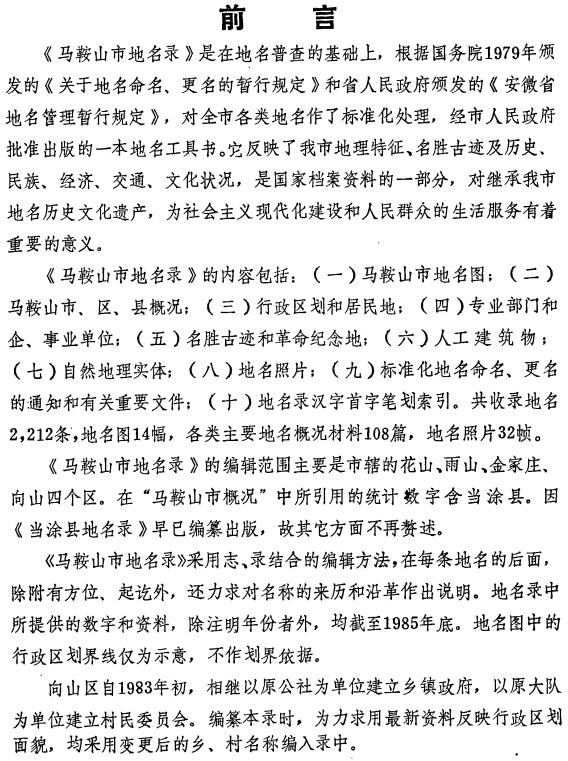 前　言

《马鞍山市地名录》是在地名普查的基础上，根据国务院1979年颁发的《关于地名命名、更名的暂行规定》和省人民政府颁发的《安徽省地名管理暂行规定》，对全市各类地名作了标准化处理，经市人民政府批准出版的一本地名工具书。它反映了我市地理特征、名胜古迹及历史、民族、经济、交通、文化状况，是国家档案资料的一部分，对继承我市地名历史文化遗产，为社会主义现代化建设和人民群众的生活服务有着重要的意义。

《马鞍山市地名录》的内容包括：（一）马鞍山市地名图；（二）马鞍山市、区、县概况；（三）行政区划和居民地；（四）专业部门和企、事业单位；（五）名胜古迹和革命纪念地；（六）人工建筑物；（七）自然地理实体；（八）地名照片；（九）标准化地名命名、更名的通知和有关重要文件；（十）地名录汉字首字笔划索引。共收录地名2,212条，地名图14幅，各类主要地名概况材料108篇，地名照片32帧。

《马鞍山市地名录》的编辑范围主要是市辖的花山、雨山、金家庄、向山四个区。在“马鞍山市概况”中所引用的统计数字含当涂县。因《当涂县地名录》早已编纂出版，故其它方面不再赘述。

《马鞍山市地名录》采用志、录结合的编辑方法，在每条地名的后面，除附有方位、起讫外，还力求对名称的来历和沿革作出说明。地名录中所提供的数字和资料，除注明年份者外，均截至1985年底。地名图中的行政区划界线仅为示意，不作划界依据。

向山区自1983年初，相继以原公社为单位建立乡镇政府，以原大队为单位建立村民委员会。编纂本录时，为力求用最新资料反映行政区划面貌，均采用变更后的乡、村名称编入录中。